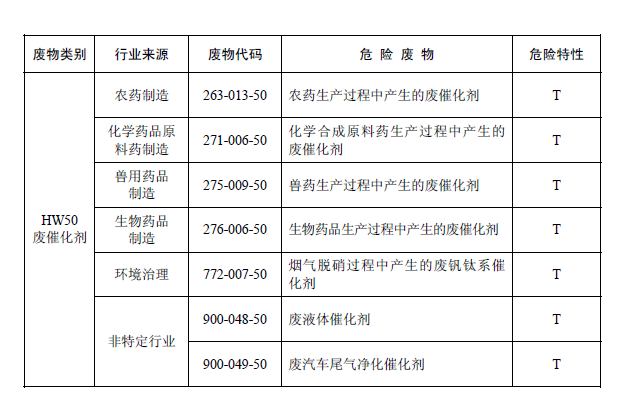 | 废物类别 | 行业来源 | 废物代码 | 危 险 废 物 | 危险特性 |
|---|---|---|---|---|
| HW50 废催化剂 | 农药制造 | 263-013-50 | 农药生产过程中产生的废催化剂 | T |
| | 化学药品原料药制造 | 271-006-50 | 化学合成原料药生产过程中产生的废催化剂 | T |
| | 兽用药品制造 | 275-009-50 | 兽药生产过程中产生的废催化剂 | T |
| | 生物药品制造 | 276-006-50 | 生物药品生产过程中产生的废催化剂 | T |
| | 环境治理 | 772-007-50 | 烟气脱硝过程中产生的废钒钛系催化剂 | T |
| | 非特定行业 | 900-048-50 | 废液体催化剂 | T |
| | | 900-049-50 | 废汽车尾气净化催化剂 | T |